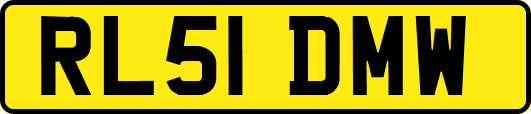 RL51 DMW